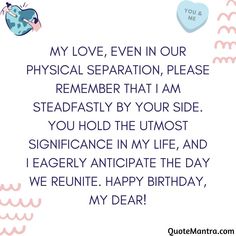 YOU & ME

MY LOVE, EVEN IN OUR PHYSICAL SEPARATION, PLEASE REMEMBER THAT I AM STEADFASTLY BY YOUR SIDE. YOU HOLD THE UTMOST SIGNIFICANCE IN MY LIFE, AND I EAGERLY ANTICIPATE THE DAY WE REUNITE. HAPPY BIRTHDAY, MY DEAR!

QuoteMantra.com